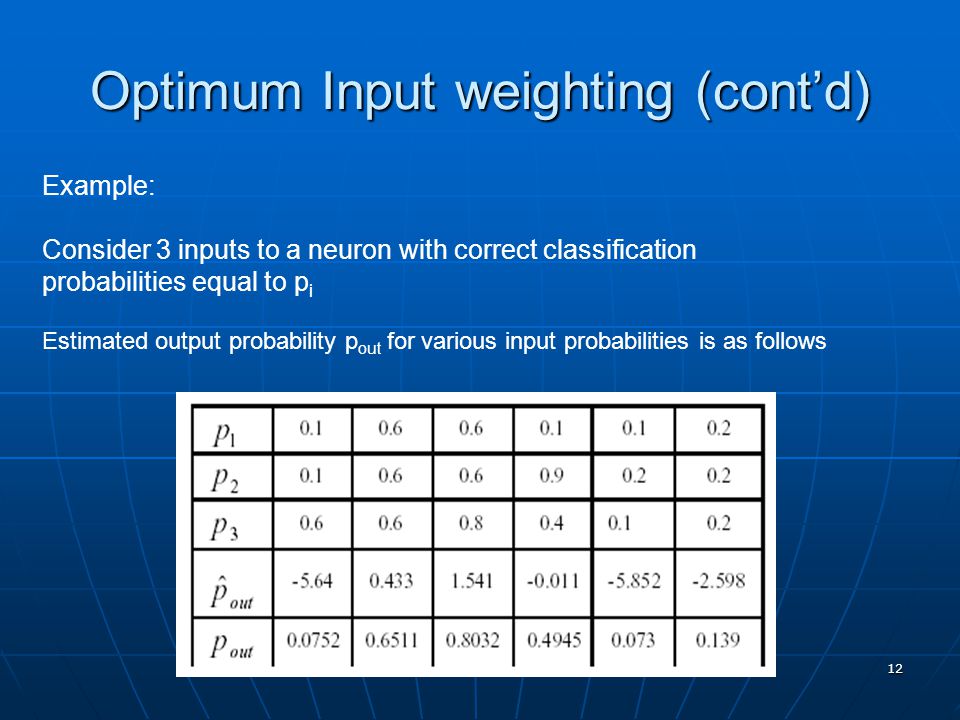 Optimum Input weighting (cont'd)

Example:

Consider 3 inputs to a neuron with correct classification probabilities equal to $p_i$

Estimated output probability $p_{out}$ for various input probabilities is as follows

| $p_1$ | 0.1 | 0.6 | 0.6 | 0.1 | 0.1 | 0.2 |
|---|---|---|---|---|---|---|
| $p_2$ | 0.1 | 0.6 | 0.6 | 0.9 | 0.2 | 0.2 |
| $p_3$ | 0.6 | 0.6 | 0.8 | 0.4 | 0.1 | 0.2 |
| $\hat{p}_{out}$ | -5.64 | 0.433 | 1.541 | -0.011 | -5.852 | -2.598 |
| $p_{out}$ | 0.0752 | 0.6511 | 0.8032 | 0.4945 | 0.073 | 0.139 |

12